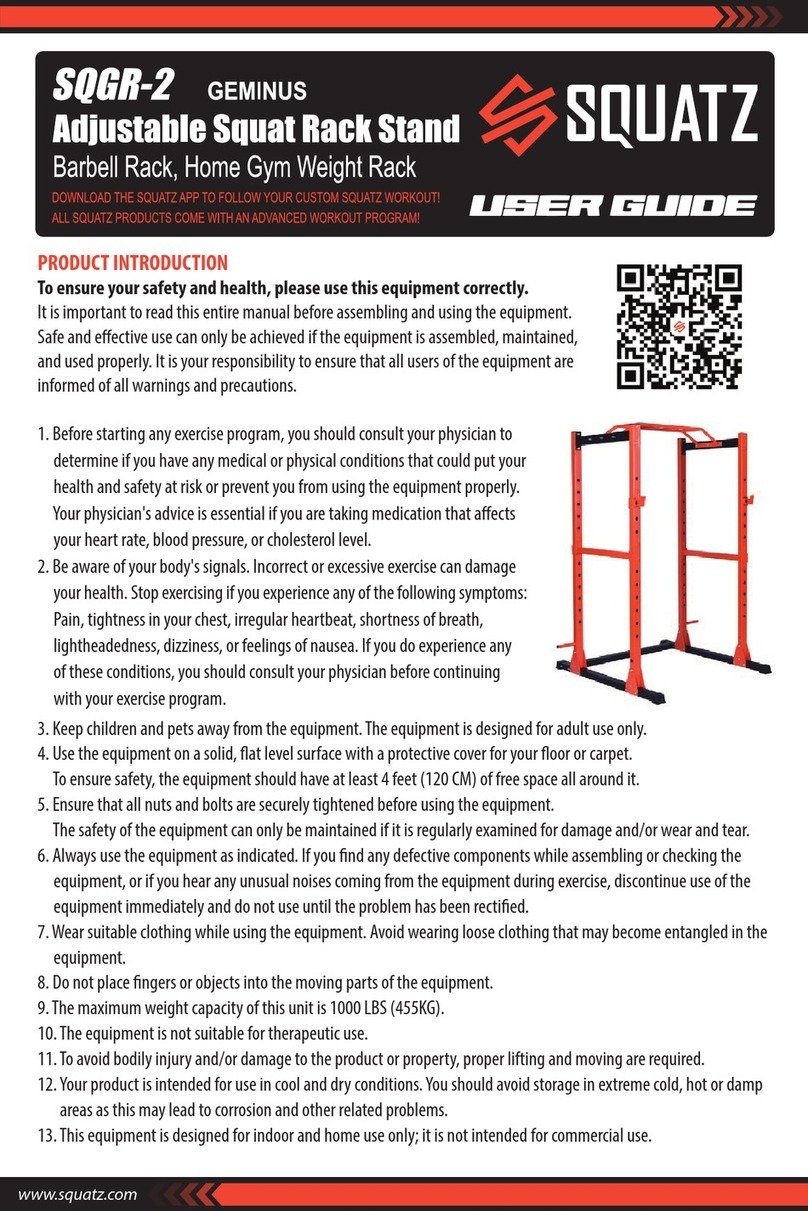 SQGR-2 GEMINUS
Adjustable Squat Rack Stand
Barbell Rack, Home Gym Weight Rack
DOWNLOAD THE SQUATZ APP TO FOLLOW YOUR CUSTOM SQUATZ WORKOUT!
ALL SQUATZ PRODUCTS COME WITH AN ADVANCED WORKOUT PROGRAM!

SQUATZ
USER GUIDE

PRODUCT INTRODUCTION
To ensure your safety and health, please use this equipment correctly.
It is important to read this entire manual before assembling and using the equipment. Safe and effective use can only be achieved if the equipment is assembled, maintained, and used properly. It is your responsibility to ensure that all users of the equipment are informed of all warnings and precautions.

1. Before starting any exercise program, you should consult your physician to determine if you have any medical or physical conditions that could put your health and safety at risk or prevent you from using the equipment properly. Your physician's advice is essential if you are taking medication that affects your heart rate, blood pressure, or cholesterol level.
2. Be aware of your body's signals. Incorrect or excessive exercise can damage your health. Stop exercising if you experience any of the following symptoms: Pain, tightness in your chest, irregular heartbeat, shortness of breath, lightheadedness, dizziness, or feelings of nausea. If you do experience any of these conditions, you should consult your physician before continuing with your exercise program.
3. Keep children and pets away from the equipment. The equipment is designed for adult use only.
4. Use the equipment on a solid, flat level surface with a protective cover for your floor or carpet. To ensure safety, the equipment should have at least 4 feet (120 CM) of free space all around it.
5. Ensure that all nuts and bolts are securely tightened before using the equipment. The safety of the equipment can only be maintained if it is regularly examined for damage and/or wear and tear.
6. Always use the equipment as indicated. If you find any defective components while assembling or checking the equipment, or if you hear any unusual noises coming from the equipment during exercise, discontinue use of the equipment immediately and do not use until the problem has been rectified.
7. Wear suitable clothing while using the equipment. Avoid wearing loose clothing that may become entangled in the equipment.
8. Do not place fingers or objects into the moving parts of the equipment.
9. The maximum weight capacity of this unit is 1000 LBS (455KG).
10. The equipment is not suitable for therapeutic use.
11. To avoid bodily injury and/or damage to the product or property, proper lifting and moving are required.
12. Your product is intended for use in cool and dry conditions. You should avoid storage in extreme cold, hot or damp areas as this may lead to corrosion and other related problems.
13. This equipment is designed for indoor and home use only; it is not intended for commercial use.

www.squatz.com